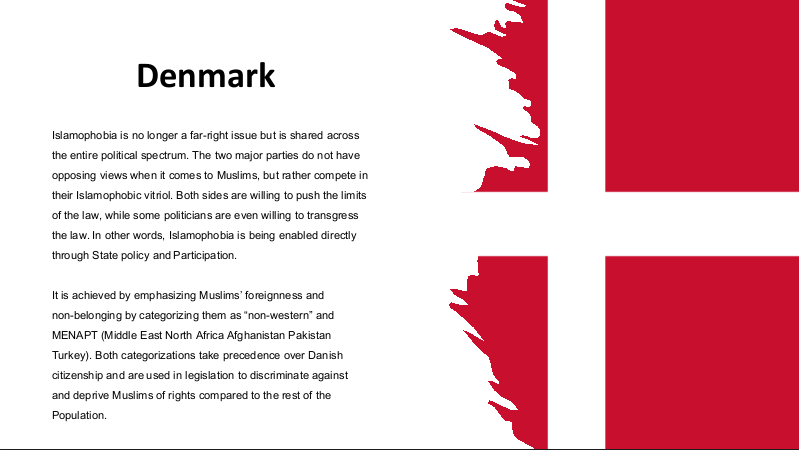 Denmark

Islamophobia is no longer a far-right issue but is shared across the entire political spectrum. The two major parties do not have opposing views when it comes to Muslims, but rather compete in their Islamophobic vitriol. Both sides are willing to push the limits of the law, while some politicians are even willing to transgress the law. In other words, Islamophobia is being enabled directly through State policy and Participation.

It is achieved by emphasizing Muslims' foreignness and non-belonging by categorizing them as "non-western" and MENAPT (Middle East North Africa Afghanistan Pakistan Turkey). Both categorizations take precedence over Danish citizenship and are used in legislation to discriminate against and deprive Muslims of rights compared to the rest of the Population.